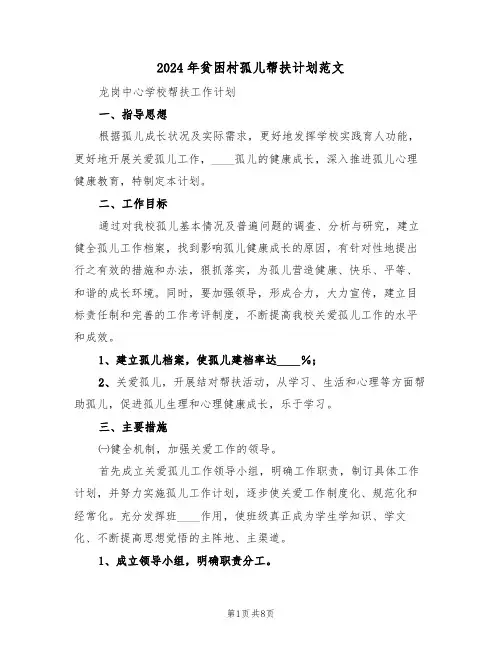 2024年贫困村孤儿帮扶计划范文

龙岗中心学校帮扶工作计划

一、指导思想

根据孤儿成长状况及实际需求，更好地发挥学校实践育人功能，更好地开展关爱孤儿工作，____孤儿的健康成长，深入推进孤儿心理健康教育，特制定本计划。

二、工作目标

通过对我校孤儿基本情况及普遍问题的调查、分析与研究，建立健全孤儿工作档案，找到影响孤儿健康成长的原因，有针对性地提出行之有效的措施和办法，狠抓落实，为孤儿营造健康、快乐、平等、和谐的成长环境。同时，要加强领导，形成合力，大力宣传，建立目标责任制和完善的工作考评制度，不断提高我校关爱孤儿工作的水平和成效。

1、建立孤儿档案，使孤儿建档率达____%；

2、关爱孤儿，开展结对帮扶活动，从学习、生活和心理等方面帮助孤儿，促进孤儿生理和心理健康成长，乐于学习。

三、主要措施

㈠健全机制，加强关爱工作的领导。

首先成立关爱孤儿工作领导小组，明确工作职责，制订具体工作计划，并努力实施孤儿工作计划，逐步使关爱工作制度化、规范化和经常化。充分发挥班____作用，使班级真正成为学生学知识、学文化、不断提高思想觉悟的主阵地、主渠道。

1、成立领导小组，明确职责分工。

第1页 共8页